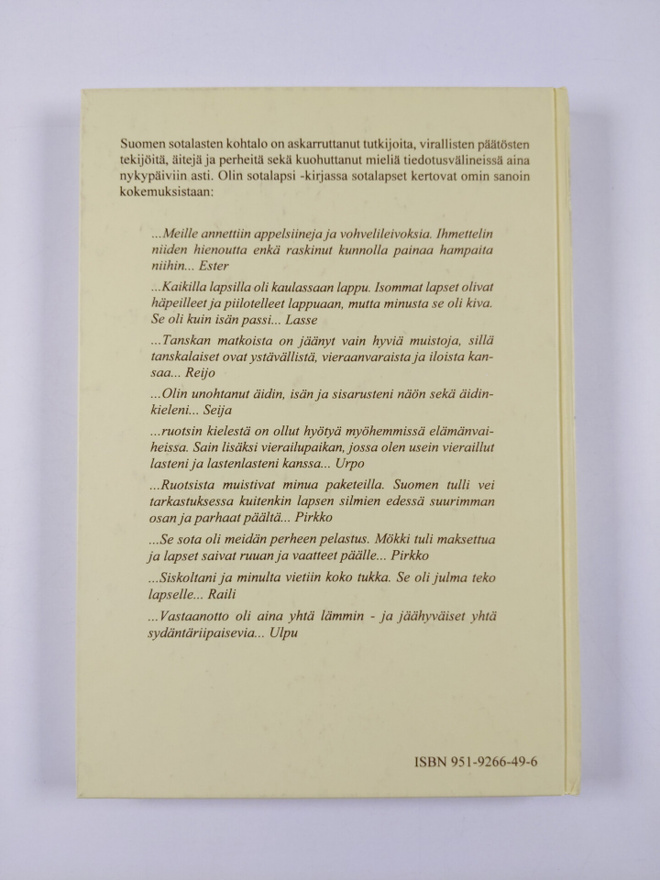 Suomen sotalasten kohtalo on askarruttanut tutkijoita, virallisten päätösten tekijöitä, äitejä ja perheitä sekä kuohuttanut mieliä tiedotusvälineissä aina nykypäiviin asti. Olin sotalapsi -kirjassa sotalapset kertovat omin sanoin kokemuksistaan:

...Meille annettiin appelsiineja ja vohvelileivoksia. Ihmettelin niiden hienoutta enkä raskinut kunnolla painaa hampaita niihin... Ester

...Kaikilla lapsilla oli kaulassaan lappu. Isommat lapset olivat häpeilleet ja piilotelleet lappuaan, mutta minusta se oli kiva. Se oli kuin isän passi... Lasse

...Tanskan matkoista on jäänyt vain hyviä muistoja, sillä tanskalaiset ovat ystävällistä, vieraanvaraista ja iloista kansaa... Reijo

...Olin unohtanut äidin, isän ja sisarusteni näön sekä äidinkieleni... Seija

...ruotsin kielestä on ollut hyötyä myöhemmissä elämänvaiheissa. Sain lisäksi vierailupaikan, jossa olen usein vieraillut lasteni ja lastenlasteni kanssa... Urpo

...Ruotsista muistivat minua paketeilla. Suomen tulli vei tarkastuksessa kuitenkin lapsen silmien edessä suurimman osan ja parhaat päältä... Pirkko

...Se sota oli meidän perheen pelastus. Mökki tuli maksettua ja lapset saivat ruuan ja vaatteet päälle... Pirkko

...Siskoltani ja minulta vietiin koko tukka. Se oli julma teko lapselle... Raili

...Vastaanotto oli aina yhtä lämmin - ja jäähyväiset yhtä sydäntäriipaisevia... Ulpu

ISBN 951-9266-49-6